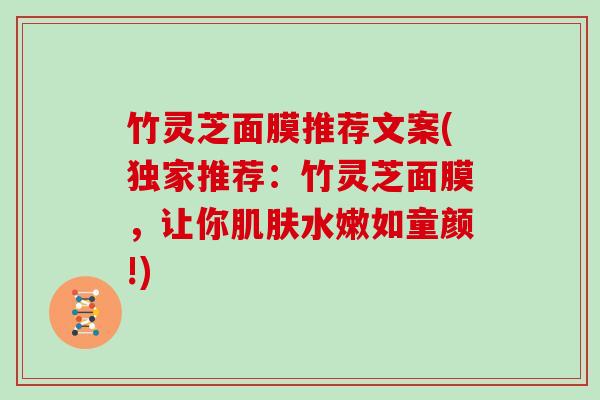 竹灵芝面膜推荐文案(独家推荐：竹灵芝面膜，让你肌肤水嫩如童颜!)